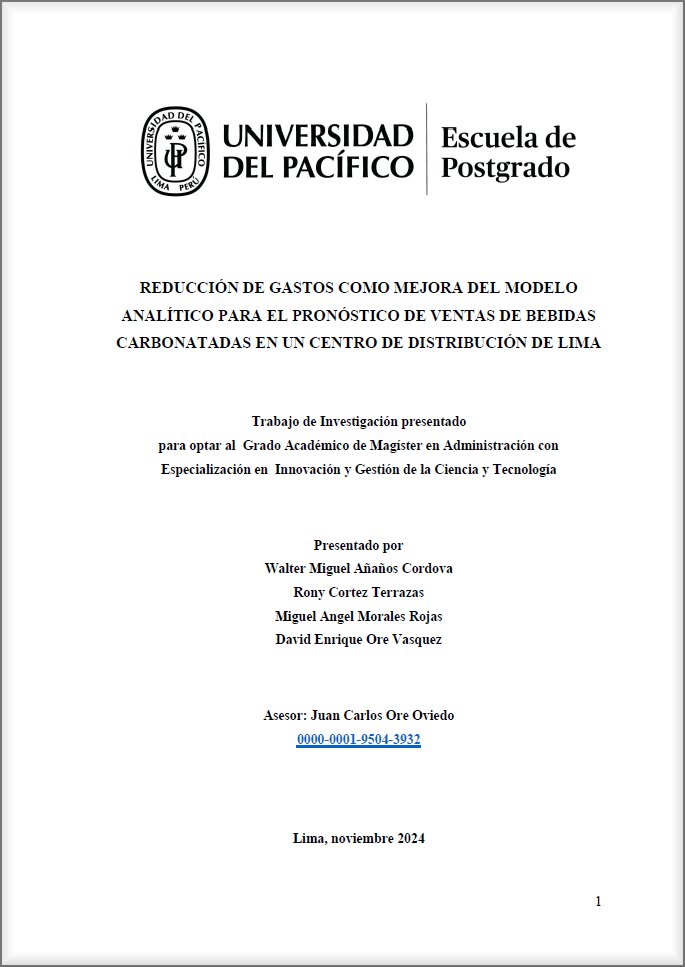 UNIVERSIDAD DEL PACÍFICO LIMA PERÚ UP

UNIVERSIDAD DEL PACÍFICO

Escuela de Postgrado

REDUCCIÓN DE GASTOS COMO MEJORA DEL MODELO ANALÍTICO PARA EL PRONÓSTICO DE VENTAS DE BEBIDAS CARBONATADAS EN UN CENTRO DE DISTRIBUCIÓN DE LIMA

Trabajo de Investigación presentado
para optar al Grado Académico de Magíster en Administración con
Especialización en Innovación y Gestión de la Ciencia y Tecnología

Presentado por
Walter Miguel Añaños Cordova
Rony Cortez Terrazas
Miguel Angel Morales Rojas
David Enrique Ore Vasquez

Asesor: Juan Carlos Ore Oviedo
0000-0001-9504-3932

Lima, noviembre 2024

1